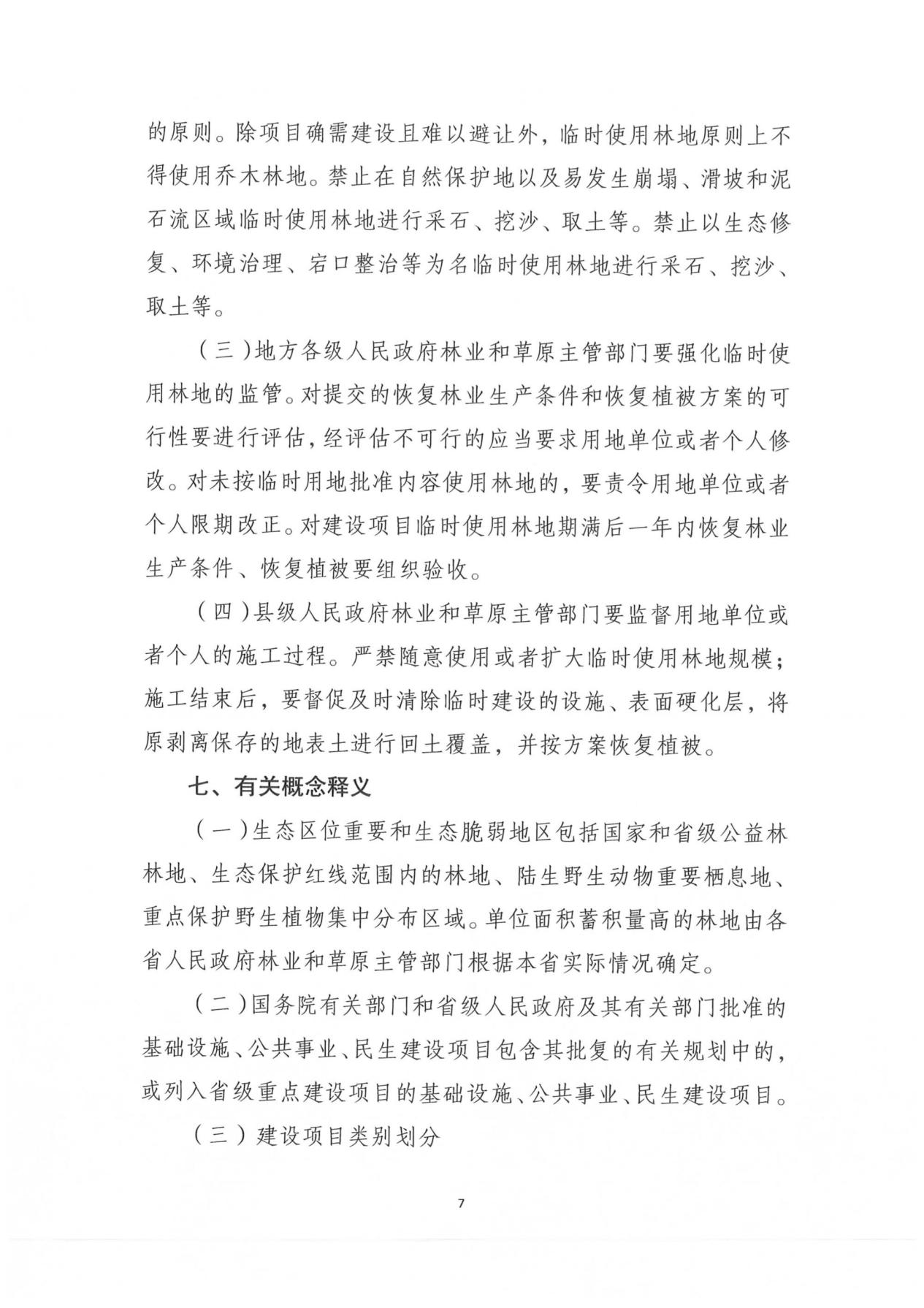 的原则。除项目确需建设且难以避让外，临时使用林地原则上不得使用乔木林地。禁止在自然保护地以及易发生崩塌、滑坡和泥石流区域临时使用林地进行采石、挖沙、取土等。禁止以生态修复、环境治理、宕口整治等为名临时使用林地进行采石、挖沙、取土等。

（三）地方各级人民政府林业和草原主管部门要强化临时使用林地的监管。对提交的恢复林业生产条件和恢复植被方案的可行性要进行评估，经评估不可行的应当要求用地单位或者个人修改。对未按临时用地批准内容使用林地的，要责令用地单位或者个人限期改正。对建设项目临时使用林地期满后一年内恢复林业生产条件、恢复植被要组织验收。

（四）县级人民政府林业和草原主管部门要监督用地单位或者个人的施工过程。严禁随意使用或者扩大临时使用林地规模；施工结束后，要督促及时清除临时建设的设施、表面硬化层，将原剥离保存的地表土进行回土覆盖，并按方案恢复植被。

七、有关概念释义

（一）生态区位重要和生态脆弱地区包括国家和省级公益林林地、生态保护红线范围内的林地、陆生野生动物重要栖息地、重点保护野生植物集中分布区域。单位面积蓄积量高的林地由各省人民政府林业和草原主管部门根据本省实际情况确定。

（二）国务院有关部门和省级人民政府及其有关部门批准的基础设施、公共事业、民生建设项目包含其批复的有关规划中的，或列入省级重点建设项目的基础设施、公共事业、民生建设项目。

（三）建设项目类别划分

7